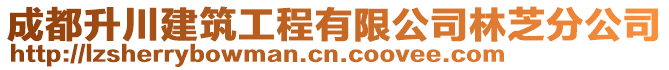 成都升川建筑工程有限公司林芝分公司
http://lzsherrybowman.cn.coovee.com